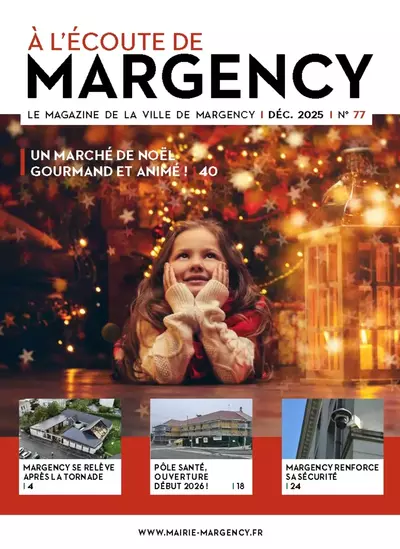 À L'ÉCOUTE DE
MARGENCY

LE MAGAZINE DE LA VILLE DE MARGENCY I DÉC. 2025 I N° 77

UN MARCHÉ DE NOËL GOURMAND ET ANIMÉ ! I 40

MARGENCY SE RELÈVE APRÈS LA TORNADE I 4

PÔLE SANTÉ, OUVERTURE DÉBUT 2026 ! I 18

MARGENCY RENFORCE SA SÉCURITÉ I 24

WWW.MAIRIE-MARGENCY.FR